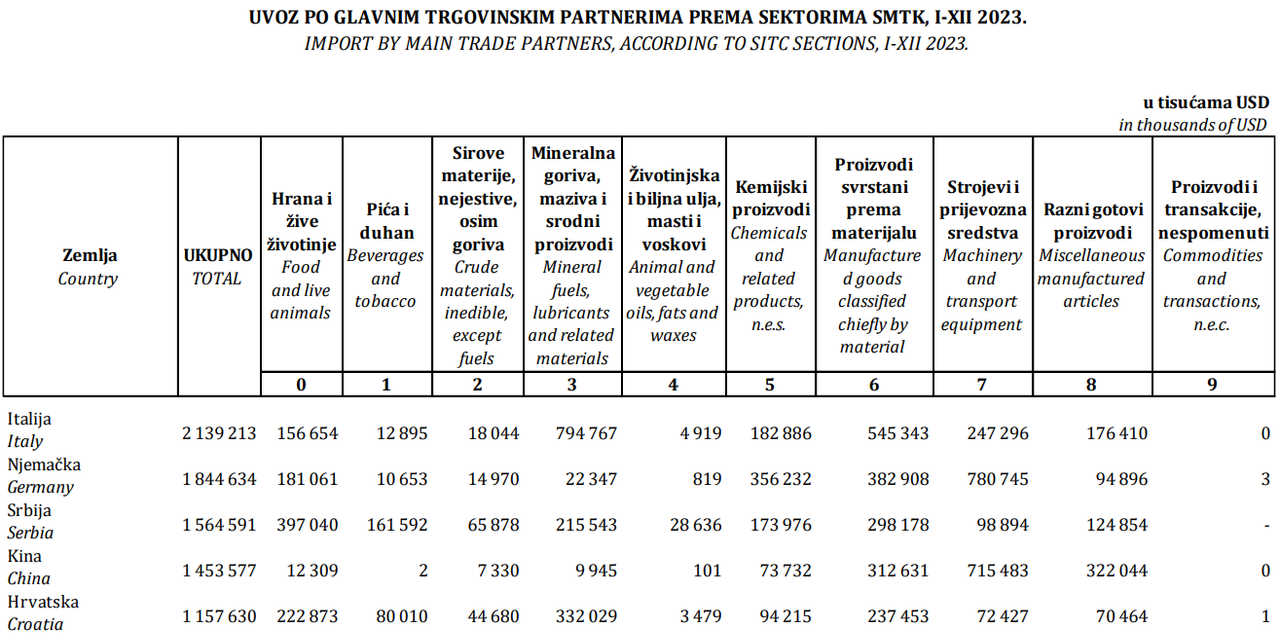 UVOZ PO GLAVNIM TRGOVINSKIM PARTNERIMA PREMA SEKTORIMA SMTK, I-XII 2023.
IMPORT BY MAIN TRADE PARTNERS, ACCORDING TO SITC SECTIONS, I-XII 2023.

u tisućama USD
in thousands of USD

| Zemlja Country | UKUPNO TOTAL | Hrana i žive životinje Food and live animals | Pića i duhan Beverages and tobacco | Sirove materije, nejestive, osim goriva Crude materials, inedible, except fuels | Mineralna goriva, maziva i srodni proizvodi Mineral fuels, lubricants and related materials | Životinjska i biljna ulja, masti i voskovi Animal and vegetable oils, fats and waxes | Kemijski proizvodi Chemicals and related products, n.e.s. | Proizvodi svrstani prema materijalu Manufactured goods classified chiefly by material | Strojevi i prijevozna sredstva Machinery and transport equipment | Razni gotovi proizvodi Miscellaneous manufactured articles | Proizvodi i transakcije, nespomenuti Commodities and transactions, n.e.c. |
|---|---|---|---|---|---|---|---|---|---|---|---|
| | | 0 | 1 | 2 | 3 | 4 | 5 | 6 | 7 | 8 | 9 |
| Italija Italy | 2 139 213 | 156 654 | 12 895 | 18 044 | 794 767 | 4 919 | 182 886 | 545 343 | 247 296 | 176 410 | 0 |
| Njemačka Germany | 1 844 634 | 181 061 | 10 653 | 14 970 | 22 347 | 819 | 356 232 | 382 908 | 780 745 | 94 896 | 3 |
| Srbija Serbia | 1 564 591 | 397 040 | 161 592 | 65 878 | 215 543 | 28 636 | 173 976 | 298 178 | 98 894 | 124 854 | - |
| Kina China | 1 453 577 | 12 309 | 2 | 7 330 | 9 945 | 101 | 73 732 | 312 631 | 715 483 | 322 044 | 0 |
| Hrvatska Croatia | 1 157 630 | 222 873 | 80 010 | 44 680 | 332 029 | 3 479 | 94 215 | 237 453 | 72 427 | 70 464 | 1 |